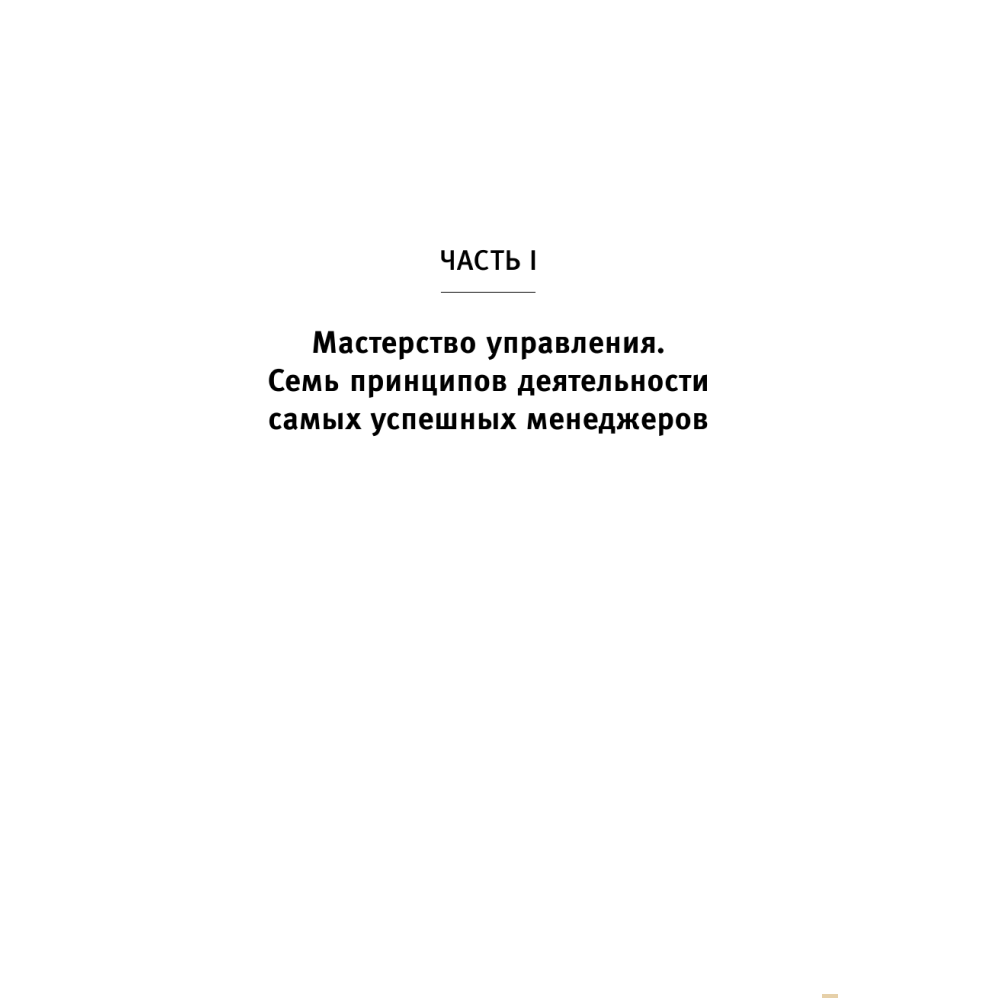 ЧАСТЬ I

Мастерство управления.
Семь принципов деятельности самых успешных менеджеров